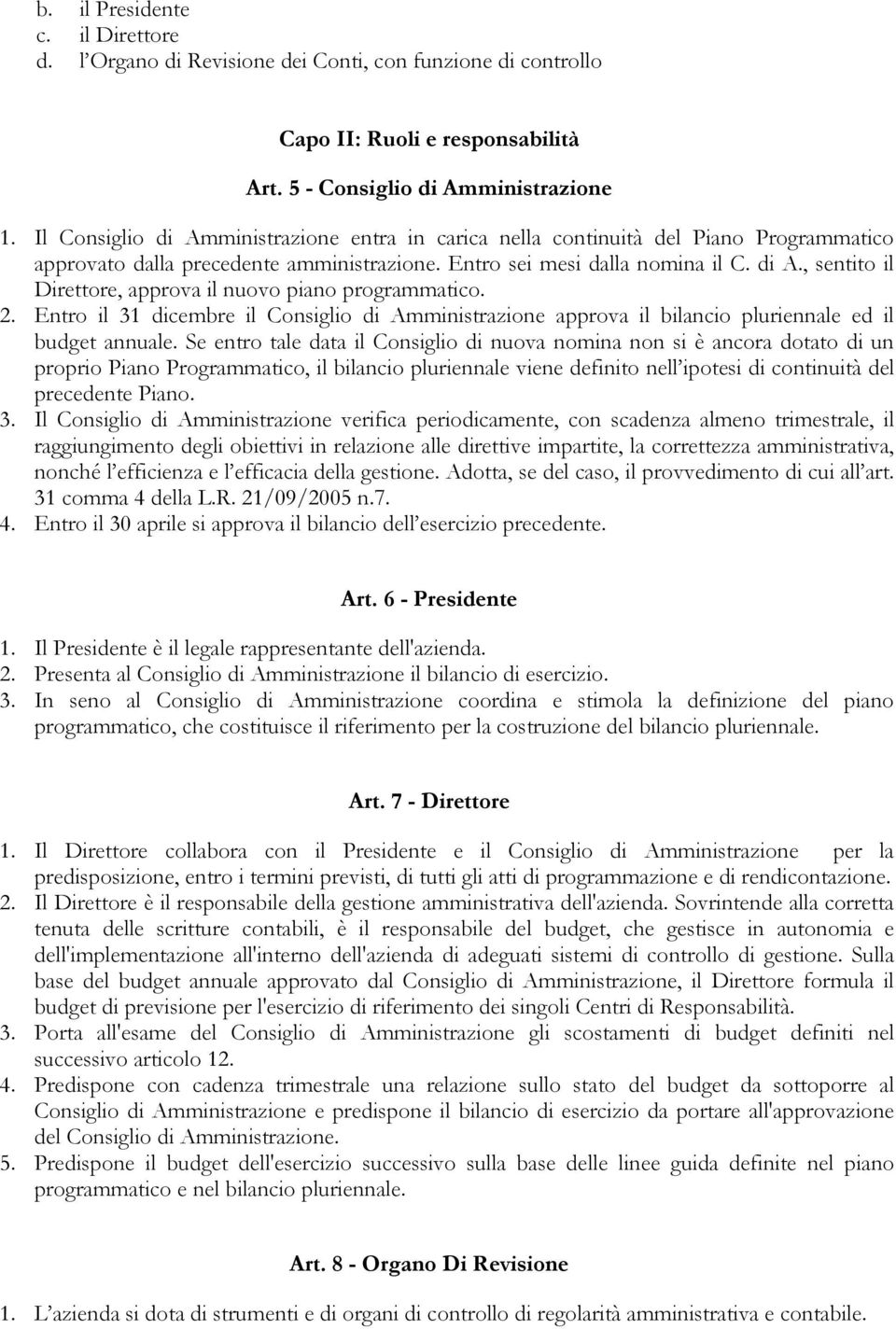 b. il Presidente
c. il Direttore
d. l'Organo di Revisione dei Conti, con funzione di controllo

Capo II: Ruoli e responsabilità

Art. 5 - Consiglio di Amministrazione

1. Il Consiglio di Amministrazione entra in carica nella continuità del Piano Programmatico approvato dalla precedente amministrazione. Entro sei mesi dalla nomina il C. di A., sentito il Direttore, approva il nuovo piano programmatico.
2. Entro il 31 dicembre il Consiglio di Amministrazione approva il bilancio pluriennale ed il budget annuale. Se entro tale data il Consiglio di nuova nomina non si è ancora dotato di un proprio Piano Programmatico, il bilancio pluriennale viene definito nell'ipotesi di continuità del precedente Piano.
3. Il Consiglio di Amministrazione verifica periodicamente, con scadenza almeno trimestrale, il raggiungimento degli obiettivi in relazione alle direttive impartite, la correttezza amministrativa, nonché l'efficienza e l'efficacia della gestione. Adotta, se del caso, il provvedimento di cui all'art. 31 comma 4 della L.R. 21/09/2005 n.7.
4. Entro il 30 aprile si approva il bilancio dell'esercizio precedente.

Art. 6 - Presidente

1. Il Presidente è il legale rappresentante dell'azienda.
2. Presenta al Consiglio di Amministrazione il bilancio di esercizio.
3. In seno al Consiglio di Amministrazione coordina e stimola la definizione del piano programmatico, che costituisce il riferimento per la costruzione del bilancio pluriennale.

Art. 7 - Direttore

1. Il Direttore collabora con il Presidente e il Consiglio di Amministrazione per la predisposizione, entro i termini previsti, di tutti gli atti di programmazione e di rendicontazione.
2. Il Direttore è il responsabile della gestione amministrativa dell'azienda. Sovrintende alla corretta tenuta delle scritture contabili, è il responsabile del budget, che gestisce in autonomia e dell'implementazione all'interno dell'azienda di adeguati sistemi di controllo di gestione. Sulla base del budget annuale approvato dal Consiglio di Amministrazione, il Direttore formula il budget di previsione per l'esercizio di riferimento dei singoli Centri di Responsabilità.
3. Porta all'esame del Consiglio di Amministrazione gli scostamenti di budget definiti nel successivo articolo 12.
4. Predispone con cadenza trimestrale una relazione sullo stato del budget da sottoporre al Consiglio di Amministrazione e predispone il bilancio di esercizio da portare all'approvazione del Consiglio di Amministrazione.
5. Predispone il budget dell'esercizio successivo sulla base delle linee guida definite nel piano programmatico e nel bilancio pluriennale.

Art. 8 - Organo Di Revisione

1. L'azienda si dota di strumenti e di organi di controllo di regolarità amministrativa e contabile.